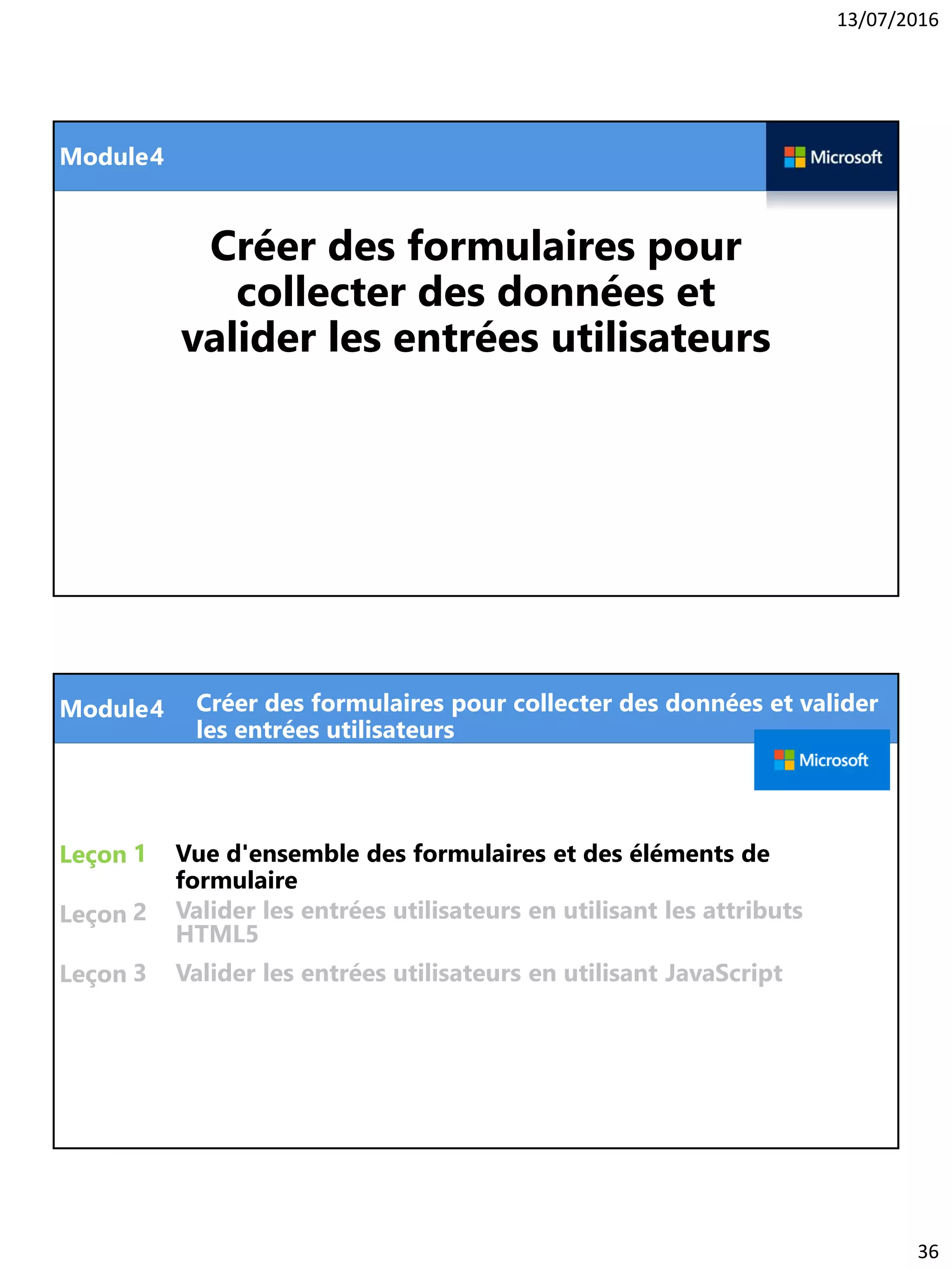 13/07/2016

Module4

Microsoft

Créer des formulaires pour collecter des données et valider les entrées utilisateurs

Module4

Créer des formulaires pour collecter des données et valider les entrées utilisateurs

Microsoft

Leçon 1 Vue d'ensemble des formulaires et des éléments de formulaire

Leçon 2 Valider les entrées utilisateurs en utilisant les attributs HTML5

Leçon 3 Valider les entrées utilisateurs en utilisant JavaScript

36